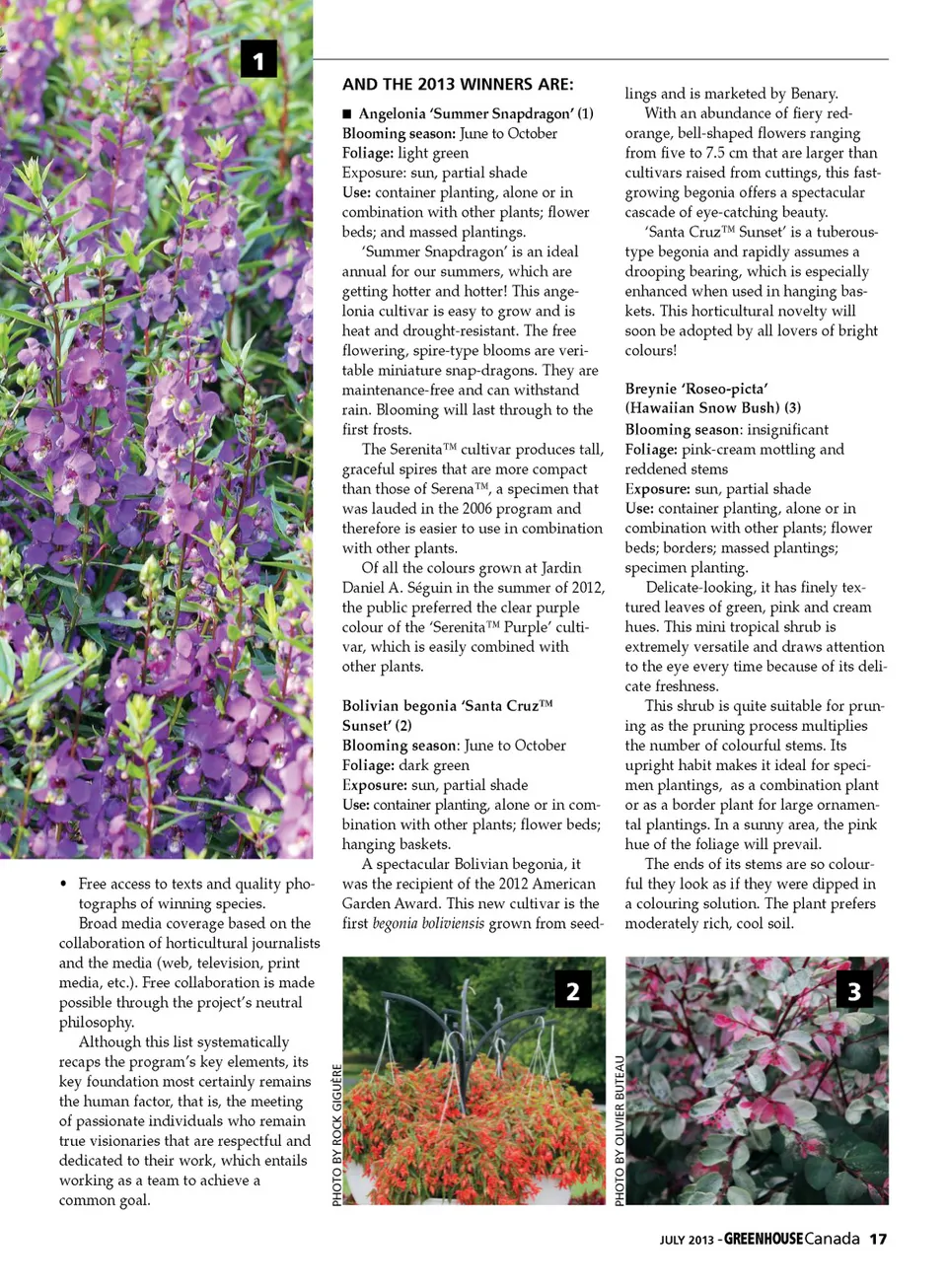 1

• Free access to texts and quality photographs of winning species.

Broad media coverage based on the collaboration of horticultural journalists and the media (web, television, print media, etc.). Free collaboration is made possible through the project's neutral philosophy.

Although this list systematically recaps the program's key elements, its key foundation most certainly remains the human factor, that is, the meeting of passionate individuals who remain true visionaries that are respectful and dedicated to their work, which entails working as a team to achieve a common goal.

AND THE 2013 WINNERS ARE:

■ Angelonia 'Summer Snapdragon' (1)
Blooming season: June to October
Foliage: light green
Exposure: sun, partial shade
Use: container planting, alone or in combination with other plants; flower beds; and massed plantings.

'Summer Snapdragon' is an ideal annual for our summers, which are getting hotter and hotter! This angelonia cultivar is easy to grow and is heat and drought-resistant. The free flowering, spire-type blooms are veritable miniature snap-dragons. They are maintenance-free and can withstand rain. Blooming will last through to the first frosts.

The Serenita™ cultivar produces tall, graceful spires that are more compact than those of Serena™, a specimen that was lauded in the 2006 program and therefore is easier to use in combination with other plants.

Of all the colours grown at Jardin Daniel A. Séguin in the summer of 2012, the public preferred the clear purple colour of the 'Serenita™ Purple' cultivar, which is easily combined with other plants.

Bolivian begonia 'Santa Cruz™ Sunset' (2)
Blooming season: June to October
Foliage: dark green
Exposure: sun, partial shade
Use: container planting, alone or in combination with other plants; flower beds; hanging baskets.

A spectacular Bolivian begonia, it was the recipient of the 2012 American Garden Award. This new cultivar is the first begonia boliviensis grown from seedlings and is marketed by Benary.

With an abundance of fiery red-orange, bell-shaped flowers ranging from five to 7.5 cm that are larger than cultivars raised from cuttings, this fast-growing begonia offers a spectacular cascade of eye-catching beauty.

'Santa Cruz™ Sunset' is a tuberous-type begonia and rapidly assumes a drooping bearing, which is especially enhanced when used in hanging baskets. This horticultural novelty will soon be adopted by all lovers of bright colours!

Breynie 'Roseo-picta' (Hawaiian Snow Bush) (3)
Blooming season: insignificant
Foliage: pink-cream mottling and reddened stems
Exposure: sun, partial shade
Use: container planting, alone or in combination with other plants; flower beds; borders; massed plantings; specimen planting.

Delicate-looking, it has finely textured leaves of green, pink and cream hues. This mini tropical shrub is extremely versatile and draws attention to the eye every time because of its delicate freshness.

This shrub is quite suitable for pruning as the pruning process multiplies the number of colourful stems. Its upright habit makes it ideal for specimen plantings, as a combination plant or as a border plant for large ornamental plantings. In a sunny area, the pink hue of the foliage will prevail.

The ends of its stems are so colourful they look as if they were dipped in a colouring solution. The plant prefers moderately rich, cool soil.

PHOTO BY ROCK GIGUÈRE
2
PHOTO BY OLIVIER BUTEAU
3

JULY 2013 - GREENHOUSE Canada 17